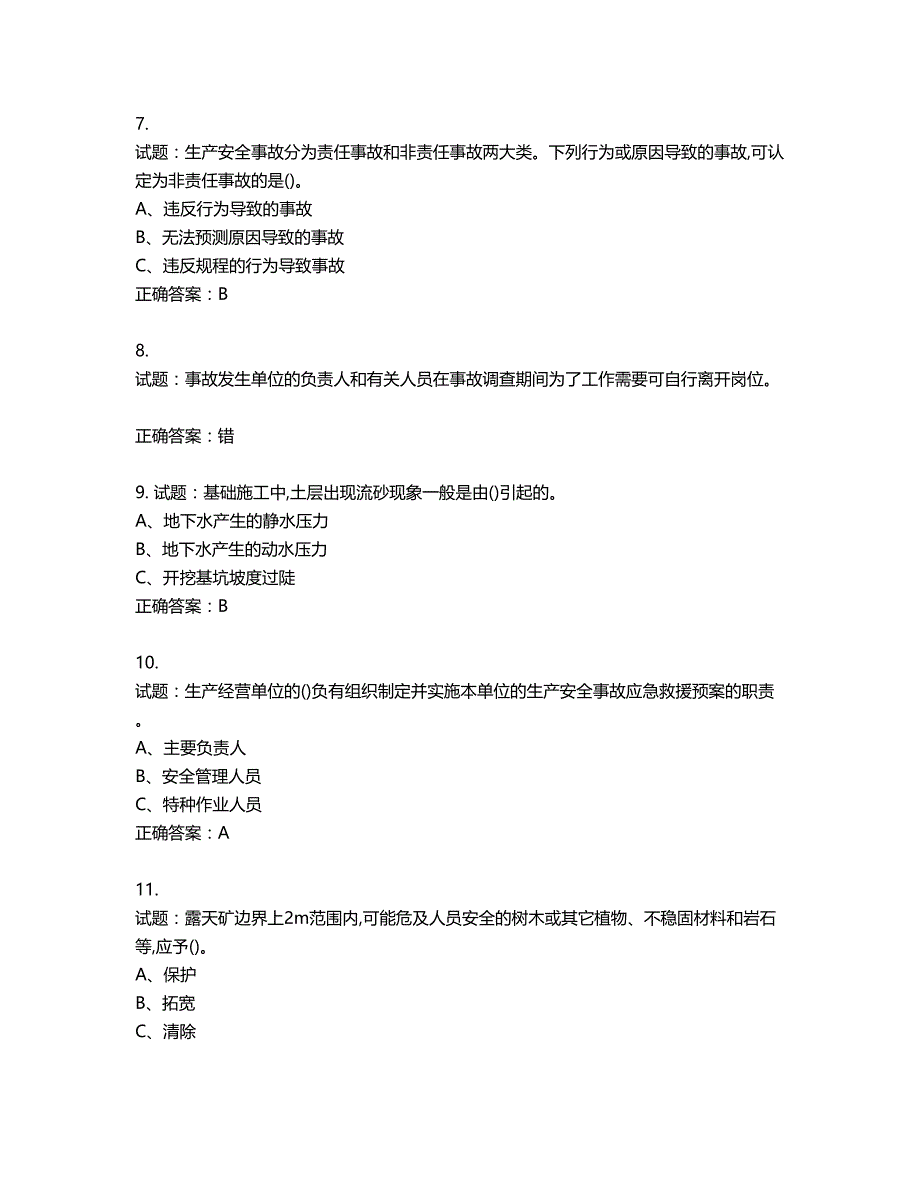 7.
试题：生产安全事故分为责任事故和非责任事故两大类。下列行为或原因导致的事故,可认定为非责任事故的是()。
A、违反行为导致的事故
B、无法预测原因导致的事故
C、违反规程的行为导致事故
正确答案：B

8.
试题：事故发生单位的负责人和有关人员在事故调查期间为了工作需要可自行离开岗位。

正确答案：错

9. 试题：基础施工中,土层出现流砂现象一般是由()引起的。
A、地下水产生的静水压力
B、地下水产生的动水压力
C、开挖基坑坡度过陡
正确答案：B

10.
试题：生产经营单位的()负有组织制定并实施本单位的生产安全事故应急救援预案的职责。
A、主要负责人
B、安全管理人员
C、特种作业人员
正确答案：A

11.
试题：露天矿边界上2m范围内,可能危及人员安全的树木或其它植物、不稳固材料和岩石等,应予()。
A、保护
B、拓宽
C、清除